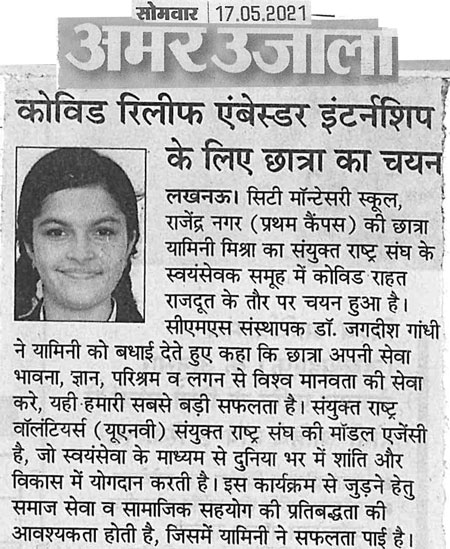 सोमवार | 17.05.2021

अमर उजाला

कोविड रिलीफ एंबेस्डर इंटर्नशिप के लिए छात्रा का चयन

लखनऊ। सिटी मॉन्टेसरी स्कूल, राजेंद्र नगर (प्रथम कैंपस) की छात्रा यामिनी मिश्रा का संयुक्त राष्ट्र संघ के स्वयंसेवक समूह में कोविड राहत राजदूत के तौर पर चयन हुआ है। सीएमएस संस्थापक डॉ. जगदीश गांधी ने यामिनी को बधाई देते हुए कहा कि छात्रा अपनी सेवा भावना, ज्ञान, परिश्रम व लगन से विश्व मानवता की सेवा करे, यही हमारी सबसे बड़ी सफलता है। संयुक्त राष्ट्र वॉलंटियर्स (यूएनवी) संयुक्त राष्ट्र संघ की मॉडल एजेंसी है, जो स्वयंसेवा के माध्यम से दुनिया भर में शांति और विकास में योगदान करती है। इस कार्यक्रम से जुड़ने हेतु समाज सेवा व सामाजिक सहयोग की प्रतिबद्धता की आवश्यकता होती है, जिसमें यामिनी ने सफलता पाई है।